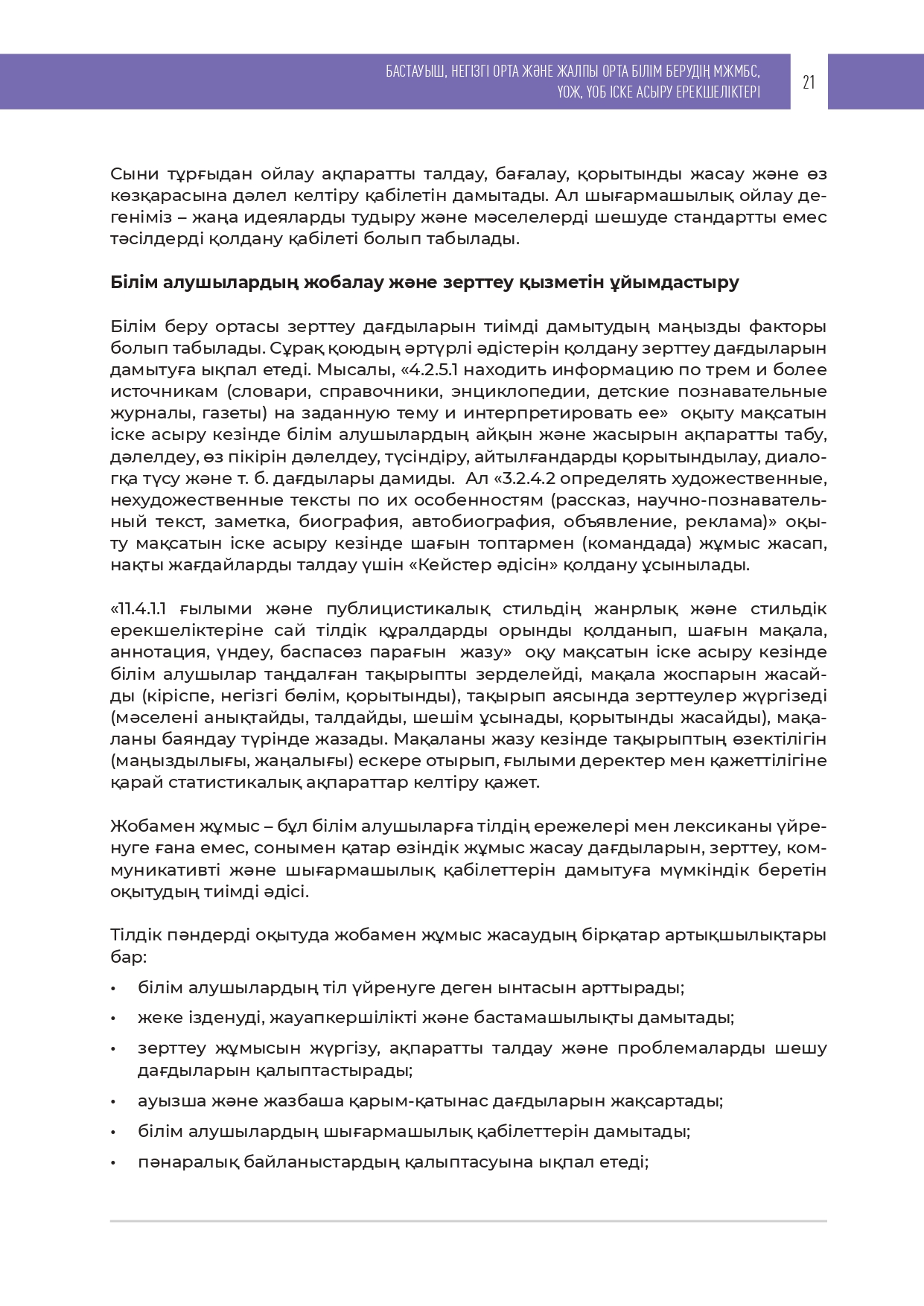 БАСТАУЫШ, НЕГІЗГІ ОРТА ЖӘНЕ ЖАЛПЫ ОРТА БІЛІМ БЕРУДІҢ МЖМБС, ҮОЖ, ҮОБ ІСКЕ АСЫРУ ЕРЕКШЕЛІКТЕРІ

21

Сыни тұрғыдан ойлау ақпаратты талдау, бағалау, қорытынды жасау және өз көзқарасына дәлел келтіру қабілетін дамытады. Ал шығармашылық ойлау дегеніміз – жаңа идеяларды тудыру және мәселелерді шешуде стандартты емес тәсілдерді қолдану қабілеті болып табылады.

Білім алушылардың жобалау және зерттеу қызметін ұйымдастыру

Білім беру ортасы зерттеу дағдыларын тиімді дамытудың маңызды факторы болып табылады. Сұрақ қоюдың әртүрлі әдістерін қолдану зерттеу дағдыларын дамытуға ықпал етеді. Мысалы, «4.2.5.1 находить информацию по трем и более источникам (словари, справочники, энциклопедии, детские познавательные журналы, газеты) на заданную тему и интерпретировать ее» оқыту мақсатын іске асыру кезінде білім алушылардың айқын және жасырын ақпаратты табу, дәлелдеу, өз пікірін дәлелдеу, түсіндіру, айтылғандарды қорытындылау, диалогқа түсу және т. б. дағдылары дамиды. Ал «3.2.4.2 определять художественные, нехудожественные тексты по их особенностям (рассказ, научно-познавательный текст, заметка, биография, автобиография, объявление, реклама)» оқыту мақсатын іске асыру кезінде шағын топтармен (командада) жұмыс жасап, нақты жағдайларды талдау үшін «Кейстер әдісін» қолдану ұсынылады.

«11.4.1.1 ғылыми және публицистикалық стильдің жанрлық және стильдік ерекшеліктеріне сай тілдік құралдарды орынды қолданып, шағын мақала, аннотация, үндеу, баспасөз парағын жазу» оқу мақсатын іске асыру кезінде білім алушылар таңдалған тақырыпты зерделейді, мақала жоспарын жасайды (кіріспе, негізгі бөлім, қорытынды), тақырып аясында зерттеулер жүргізеді (мәселені анықтайды, талдайды, шешім ұсынады, қорытынды жасайды), мақаланы баяндау түрінде жазады. Мақаланы жазу кезінде тақырыптың өзектілігін (маңыздылығы, жаңалығы) ескере отырып, ғылыми деректер мен қажеттілігіне қарай статистикалық ақпараттар келтіру қажет.

Жобамен жұмыс – бұл білім алушыларға тілдің ережелері мен лексиканы үйренуге ғана емес, сонымен қатар өзіндік жұмыс жасау дағдыларын, зерттеу, коммуникативті және шығармашылық қабілеттерін дамытуға мүмкіндік беретін оқытудың тиімді әдісі.

Тілдік пәндерді оқытуда жобамен жұмыс жасаудың бірқатар артықшылықтары бар:

• білім алушылардың тіл үйренуге деген ынтасын арттырады;
• жеке ізденуді, жауапкершілікті және бастамашылықты дамытады;
• зерттеу жұмысын жүргізу, ақпаратты талдау және проблемаларды шешу дағдыларын қалыптастырады;
• ауызша және жазбаша қарым-қатынас дағдыларын жақсартады;
• білім алушылардың шығармашылық қабілеттерін дамытады;
• пәнаралық байланыстардың қалыптасуына ықпал етеді;